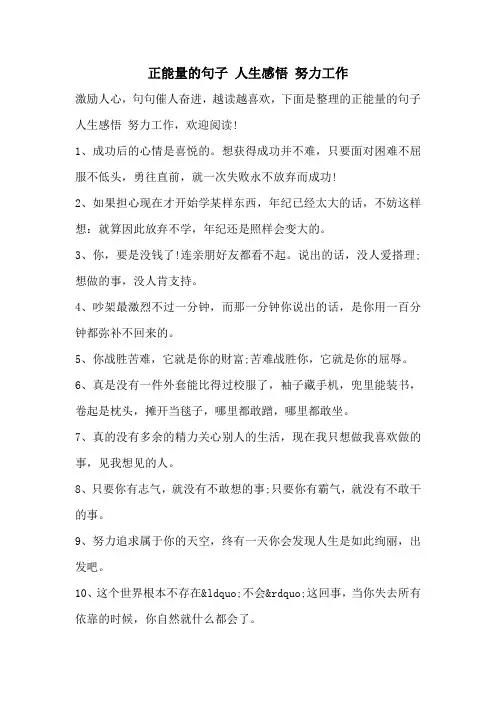 正能量的句子 人生感悟 努力工作

激励人心，句句催人奋进，越读越喜欢，下面是整理的正能量的句子 人生感悟 努力工作，欢迎阅读！

1、成功后的心情是喜悦的。想获得成功并不难，只要面对困难不屈服不低头，勇往直前，就一次失败永不放弃而成功！

2、如果担心现在才开始学某样东西，年纪已经太大的话，不妨这样想：就算因此放弃不学，年纪还是照样会变大的。

3、你，要是没钱了!连亲朋好友都看不起。说出的话，没人爱搭理;想做的事，没人肯支持。

4、吵架最激烈不过一分钟，而那一分钟你说出的话，是你用一百分钟都弥补不回来的。

5、你战胜苦难，它就是你的财富;苦难战胜你，它就是你的屈辱。

6、真是没有一件外套能比得过校服了，袖子藏手机，兜里能装书，卷起是枕头，摊开当毯子，哪里都敢蹭，哪里都敢坐。

7、真的没有多余的精力关心别人的生活，现在我只想做我喜欢做的事，见我想见的人。

8、只要你有志气，就没有不敢想的事;只要你有霸气，就没有不敢干的事。

9、努力追求属于你的天空，终有一天你会发现人生是如此绚丽，出发吧。

10、这个世界根本不存在&ldquo;不会&rdquo;这回事，当你失去所有依靠的时候，你自然就什么都会了。